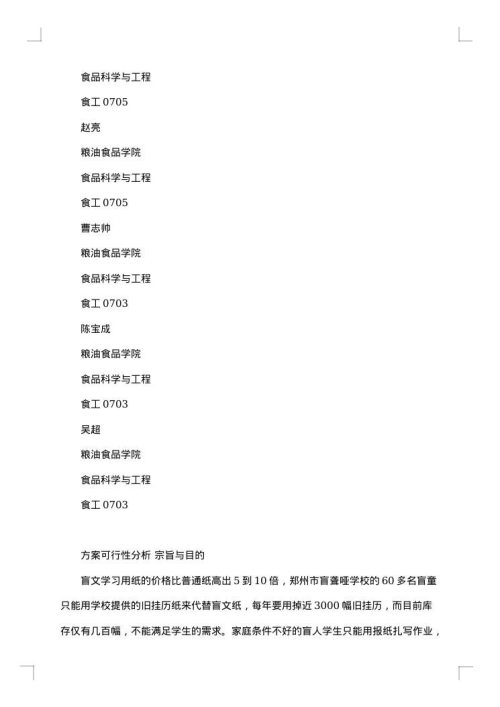 食品科学与工程

食工 0705

赵亮

粮油食品学院

食品科学与工程

食工 0705

曹志帅

粮油食品学院

食品科学与工程

食工 0703

陈宝成

粮油食品学院

食品科学与工程

食工 0703

吴超

粮油食品学院

食品科学与工程

食工 0703

方案可行性分析 宗旨与目的

盲文学习用纸的价格比普通纸高出 5 到 10 倍，郑州市盲聋哑学校的 60 多名盲童只能用学校提供的旧挂历纸来代替盲文纸，每年要用掉近 3000 幅旧挂历，而目前库存仅有几百幅，不能满足学生的需求。家庭条件不好的盲人学生只能用报纸扎写作业，